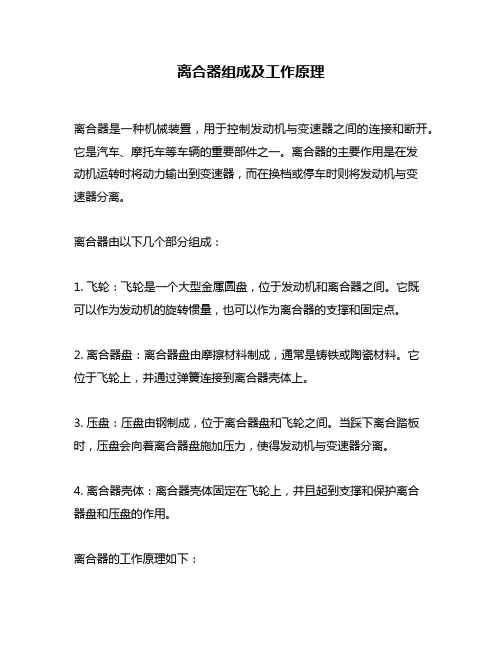 离合器组成及工作原理

离合器是一种机械装置，用于控制发动机与变速器之间的连接和断开。它是汽车、摩托车等车辆的重要部件之一。离合器的主要作用是在发动机运转时将动力输出到变速器，而在换档或停车时则将发动机与变速器分离。

离合器由以下几个部分组成：

1. 飞轮：飞轮是一个大型金属圆盘，位于发动机和离合器之间。它既可以作为发动机的旋转惯量，也可以作为离合器的支撑和固定点。

2. 离合器盘：离合器盘由摩擦材料制成，通常是铸铁或陶瓷材料。它位于飞轮上，并通过弹簧连接到离合器壳体上。

3. 压盘：压盘由钢制成，位于离合器盘和飞轮之间。当踩下离合踏板时，压盘会向着离合器盘施加压力，使得发动机与变速器分离。

4. 离合器壳体：离合器壳体固定在飞轮上，并且起到支撑和保护离合器盘和压盘的作用。

离合器的工作原理如下：